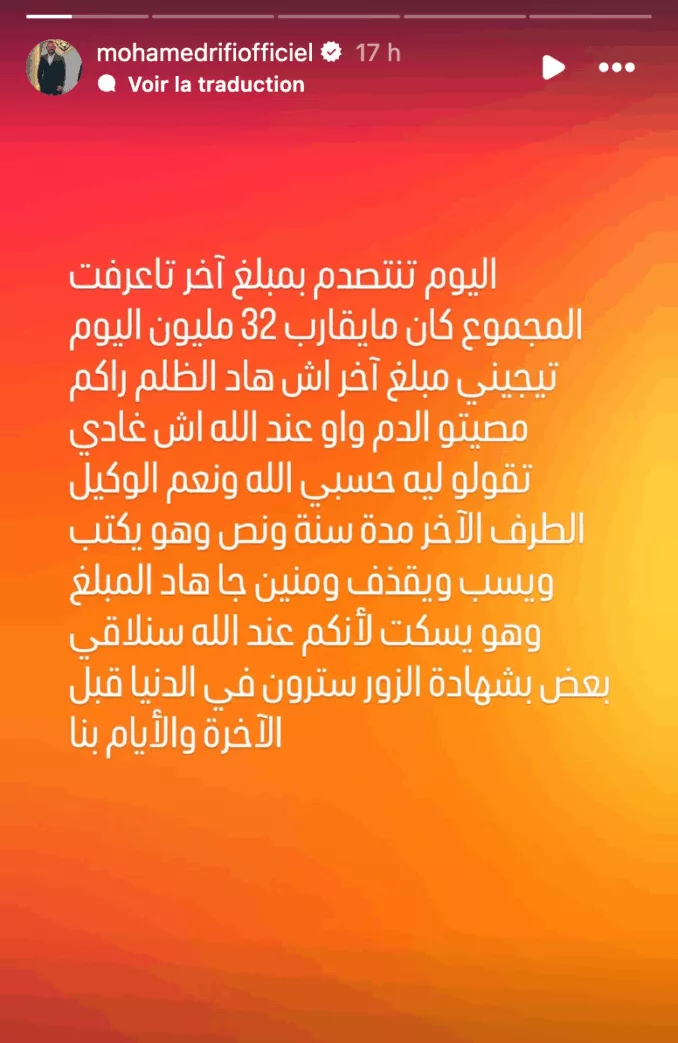 mohamedrifiofficiel 17 h
Voir la traduction

اليوم تنتصدم بمبلغ آخر تاعرفت المجموع كان مايقارب 32 مليون اليوم تيجيني مبلغ آخر اش هاد الظلم راكم مصيتو الدم واو عند الله اش غادي تقولو ليه حسبي الله ونعم الوكيل الطرف الآخر مدة سنة ونص وهو يكتب ويسب ويقذف ومنين جا هاد المبلغ وهو يسكت لأنكم عند الله سنلاقي بعض بشهادة الزور سترون في الدنيا قبل الآخرة والأيام بنا